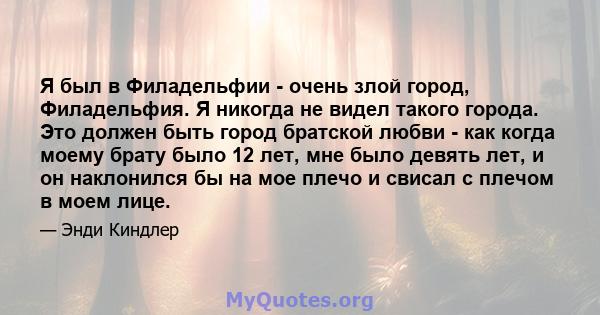 Я был в Филадельфии - очень злой город, Филадельфия. Я никогда не видел такого города. Это должен быть город братской любви - как когда моему брату было 12 лет, мне было девять лет, и он наклонился бы на мое плечо и свисал с плечом в моем лице.

— Энди Киндлер

MyQuotes.org